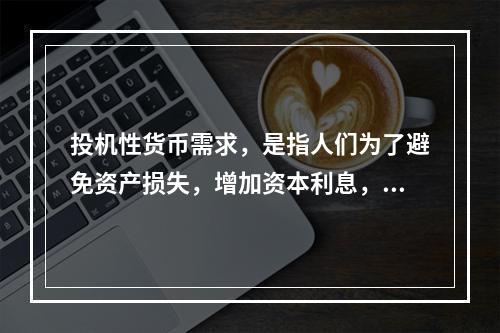 投机性货币需求，是指人们为了避免资产损失，增加资本利息，...